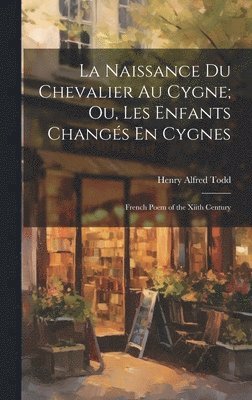 La Naissance Du Chevalier Au Cygne; Ou, Les Enfants Changés En Cygnes

Henry Alfred Todd

French Poem of the Xiith Century